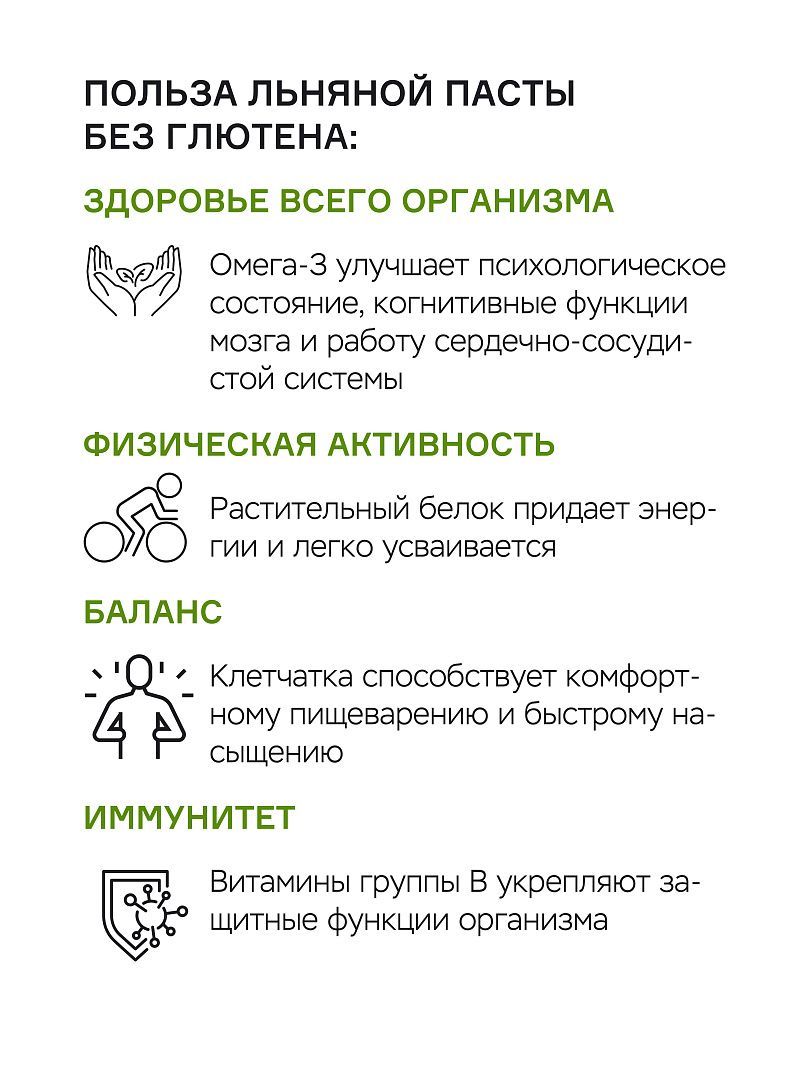 ПОЛЬЗА ЛЬНЯНОЙ ПАСТЫ БЕЗ ГЛЮТЕНА:

ЗДОРОВЬЕ ВСЕГО ОРГАНИЗМА

Омега-3 улучшает психологическое состояние, когнитивные функции мозга и работу сердечно-сосудистой системы

ФИЗИЧЕСКАЯ АКТИВНОСТЬ

Растительный белок придает энергии и легко усваивается

БАЛАНС

Клетчатка способствует комфортному пищеварению и быстрому насыщению

ИММУНИТЕТ

Витамины группы В укрепляют защитные функции организма